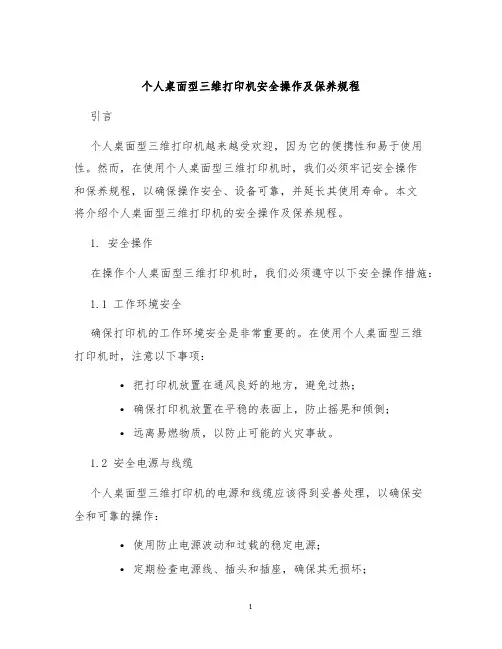 个人桌面型三维打印机安全操作及保养规程

引言

个人桌面型三维打印机越来越受欢迎，因为它的便携性和易于使用性。然而，在使用个人桌面型三维打印机时，我们必须牢记安全操作和保养规程，以确保操作安全、设备可靠，并延长其使用寿命。本文将介绍个人桌面型三维打印机的安全操作及保养规程。

1. 安全操作

在操作个人桌面型三维打印机时，我们必须遵守以下安全操作措施：

1.1 工作环境安全

确保打印机的工作环境安全是非常重要的。在使用个人桌面型三维打印机时，注意以下事项：

• 把打印机放置在通风良好的地方，避免过热；
• 确保打印机放置在平稳的表面上，防止摇晃和倾倒；
• 远离易燃物质，以防止可能的火灾事故。

1.2 安全电源与线缆

个人桌面型三维打印机的电源和线缆应该得到妥善处理，以确保安全和可靠的操作：

• 使用防止电源波动和过载的稳定电源；
• 定期检查电源线、插头和插座，确保其无损坏；

1